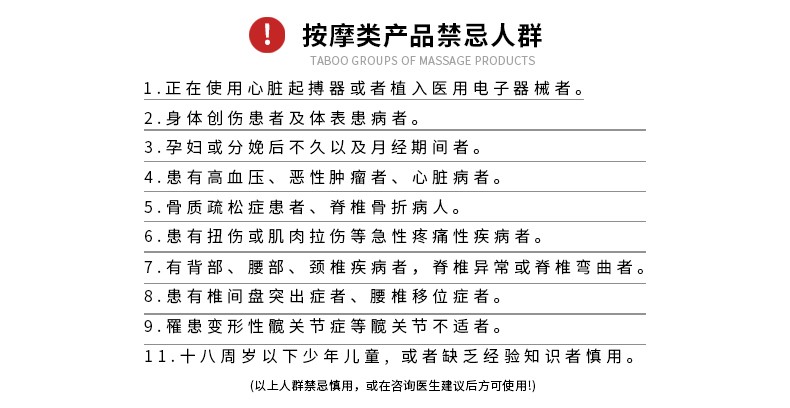 !

按摩类产品禁忌人群

TABOO GROUPS OF MASSAGE PRODUCTS

1.正在使用心脏起搏器或者植入医用电子器械者。

2.身体创伤患者及体表患病者。

3.孕妇或分娩后不久以及月经期间者。

4.患有高血压、恶性肿瘤者、心脏病者。

5.骨质疏松症患者、脊椎骨折病人。

6.患有扭伤或肌肉拉伤等急性疼痛性疾病者。

7.有背部、腰部、颈椎疾病者，脊椎异常或脊椎弯曲者。

8.患有椎间盘突出症者、腰椎移位症者。

9.罹患变形性髋关节症等髋关节不适者。

11.十八周岁以下少年儿童，或者缺乏经验知识者慎用。

(以上人群禁忌慎用，或在咨询医生建议后方可使用!)